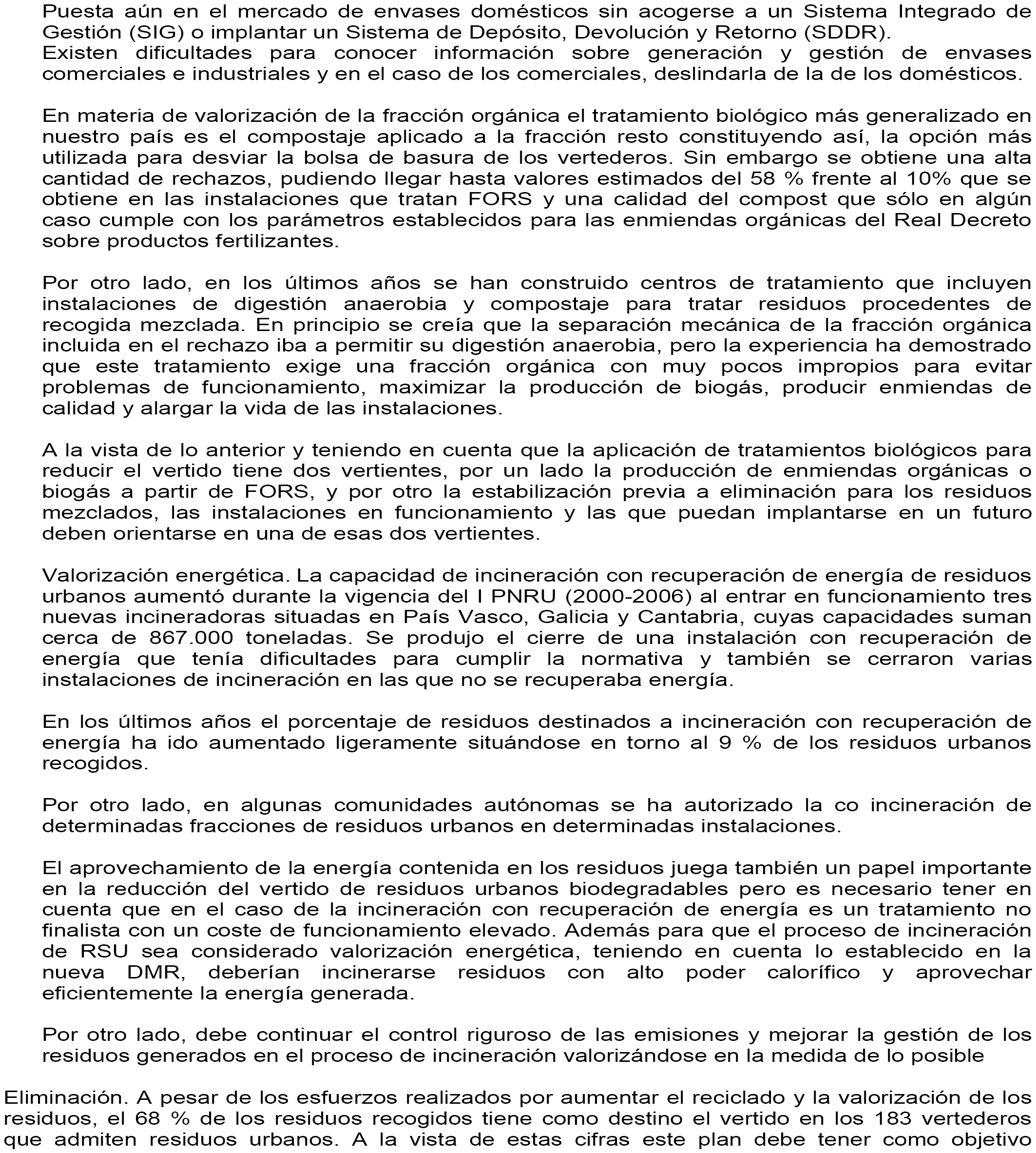 Puesta aún en el mercado de envases domésticos sin acogerse a un Sistema Integrado de Gestión (SIG) o implantar un Sistema de Depósito, Devolución y Retorno (SDDR).
Existen dificultades para conocer información sobre generación y gestión de envases comerciales e industriales y en el caso de los comerciales, deslindarla de la de los domésticos.

En materia de valorización de la fracción orgánica el tratamiento biológico más generalizado en nuestro país es el compostaje aplicado a la fracción resto constituyendo así, la opción más utilizada para desviar la bolsa de basura de los vertederos. Sin embargo se obtiene una alta cantidad de rechazos, pudiendo llegar hasta valores estimados del 58 % frente al 10% que se obtiene en las instalaciones que tratan FORS y una calidad del compost que sólo en algún caso cumple con los parámetros establecidos para las enmiendas orgánicas del Real Decreto sobre productos fertilizantes.

Por otro lado, en los últimos años se han construido centros de tratamiento que incluyen instalaciones de digestión anaerobia y compostaje para tratar residuos procedentes de recogida mezclada. En principio se creía que la separación mecánica de la fracción orgánica incluida en el rechazo iba a permitir su digestión anaerobia, pero la experiencia ha demostrado que este tratamiento exige una fracción orgánica con muy pocos impropios para evitar problemas de funcionamiento, maximizar la producción de biogás, producir enmiendas de calidad y alargar la vida de las instalaciones.

A la vista de lo anterior y teniendo en cuenta que la aplicación de tratamientos biológicos para reducir el vertido tiene dos vertientes, por un lado la producción de enmiendas orgánicas o biogás a partir de FORS, y por otro la estabilización previa a eliminación para los residuos mezclados, las instalaciones en funcionamiento y las que puedan implantarse en un futuro deben orientarse en una de esas dos vertientes.

Valorización energética. La capacidad de incineración con recuperación de energía de residuos urbanos aumentó durante la vigencia del I PNRU (2000-2006) al entrar en funcionamiento tres nuevas incineradoras situadas en País Vasco, Galicia y Cantabria, cuyas capacidades suman cerca de 867.000 toneladas. Se produjo el cierre de una instalación con recuperación de energía que tenía dificultades para cumplir la normativa y también se cerraron varias instalaciones de incineración en las que no se recuperaba energía.

En los últimos años el porcentaje de residuos destinados a incineración con recuperación de energía ha ido aumentado ligeramente situándose en torno al 9 % de los residuos urbanos recogidos.

Por otro lado, en algunas comunidades autónomas se ha autorizado la co incineración de determinadas fracciones de residuos urbanos en determinadas instalaciones.

El aprovechamiento de la energía contenida en los residuos juega también un papel importante en la reducción del vertido de residuos urbanos biodegradables pero es necesario tener en cuenta que en el caso de la incineración con recuperación de energía es un tratamiento no finalista con un coste de funcionamiento elevado. Además para que el proceso de incineración de RSU sea considerado valorización energética, teniendo en cuenta lo establecido en la nueva DMR, deberían incinerarse residuos con alto poder calorífico y aprovechar eficientemente la energía generada.

Por otro lado, debe continuar el control riguroso de las emisiones y mejorar la gestión de los residuos generados en el proceso de incineración valorizándose en la medida de lo posible

Eliminación. A pesar de los esfuerzos realizados por aumentar el reciclado y la valorización de los residuos, el 68 % de los residuos recogidos tiene como destino el vertido en los 183 vertederos que admiten residuos urbanos. A la vista de estas cifras este plan debe tener como objetivo